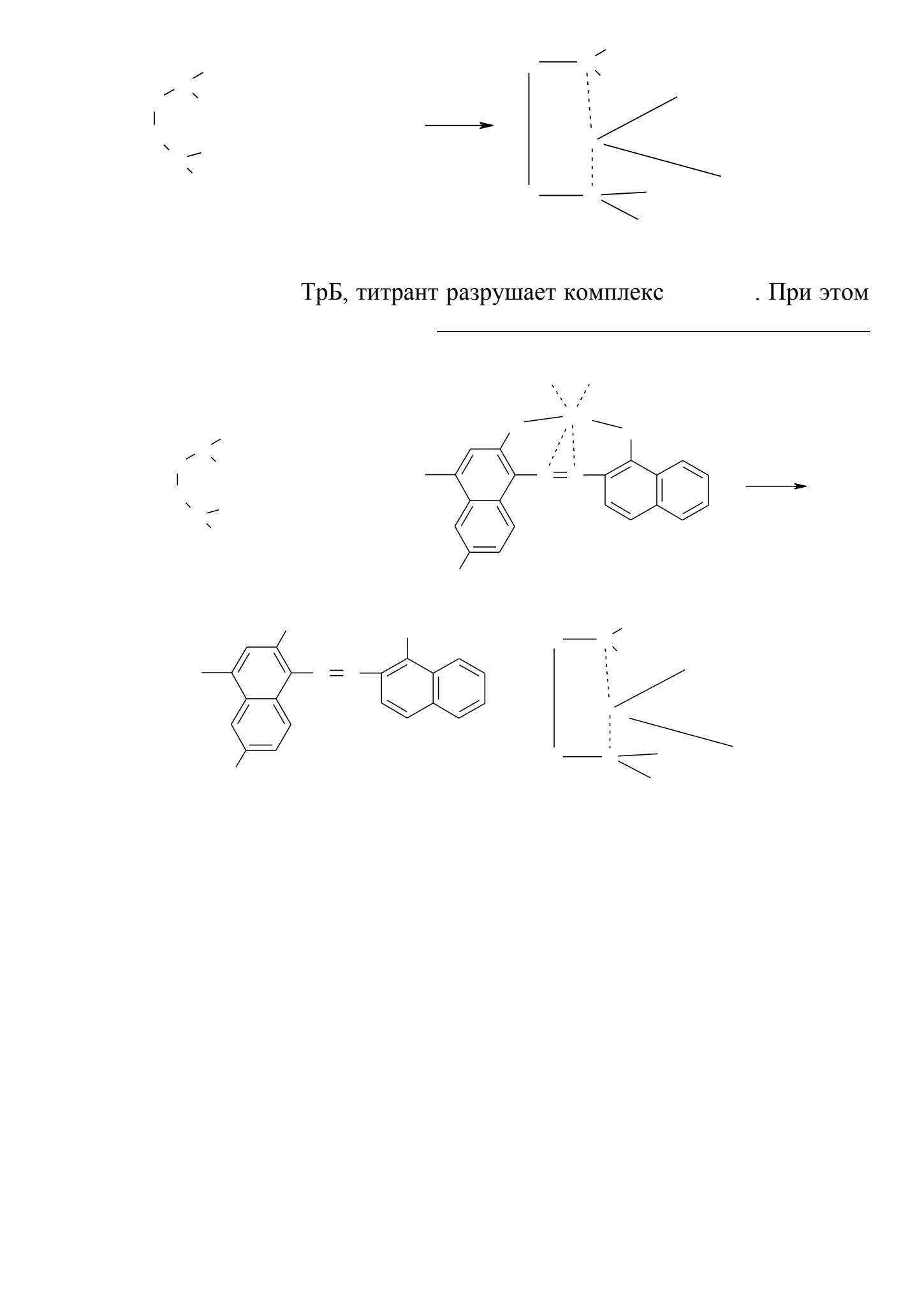 ТрБ, титрант разрушает комплекс . При этом